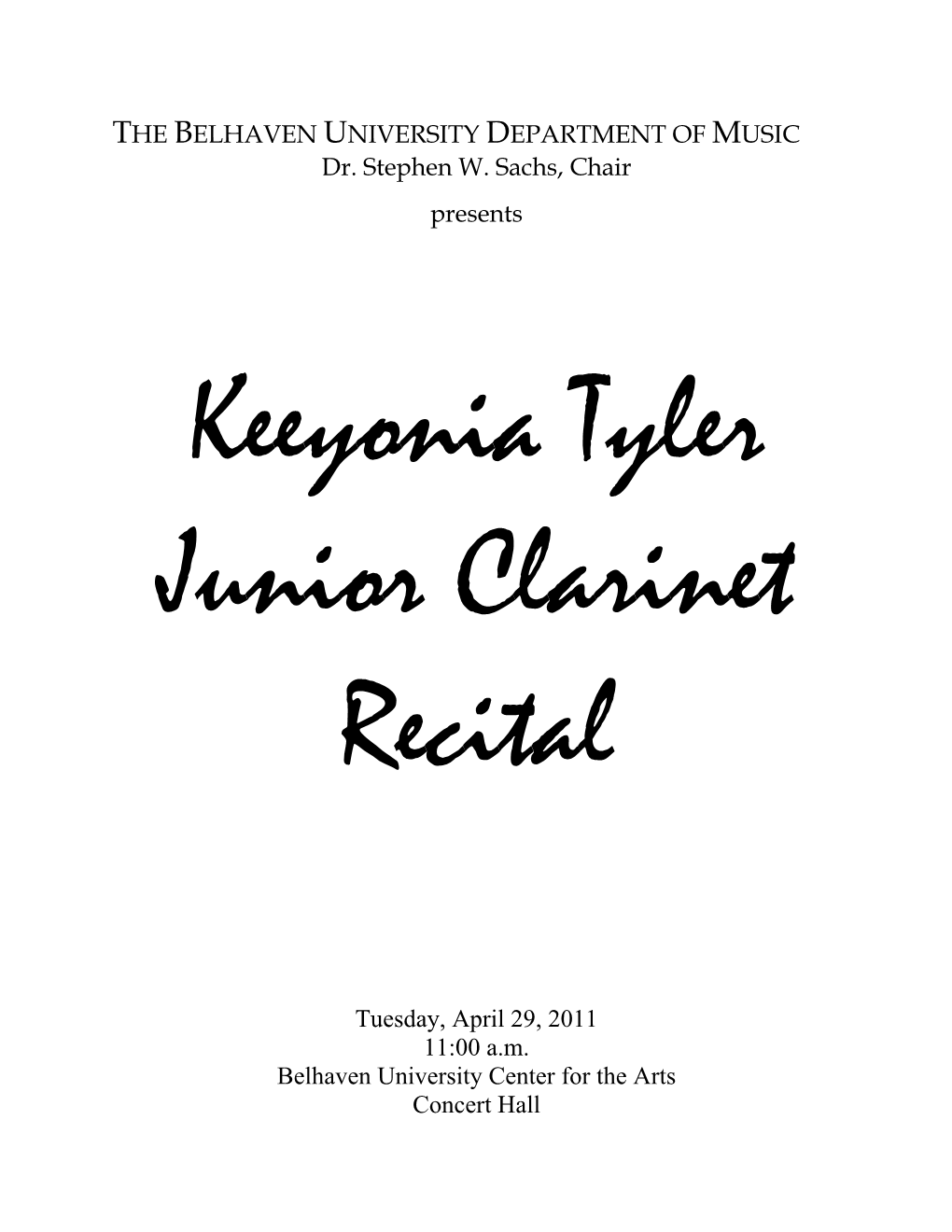 THE BELHAVEN UNIVERSITY DEPARTMENT OF MUSIC
Dr. Stephen W. Sachs, Chair

presents

Keeyonia Tyler
Junior Clarinet
Recital

Tuesday, April 29, 2011
11:00 a.m.
Belhaven University Center for the Arts
Concert Hall